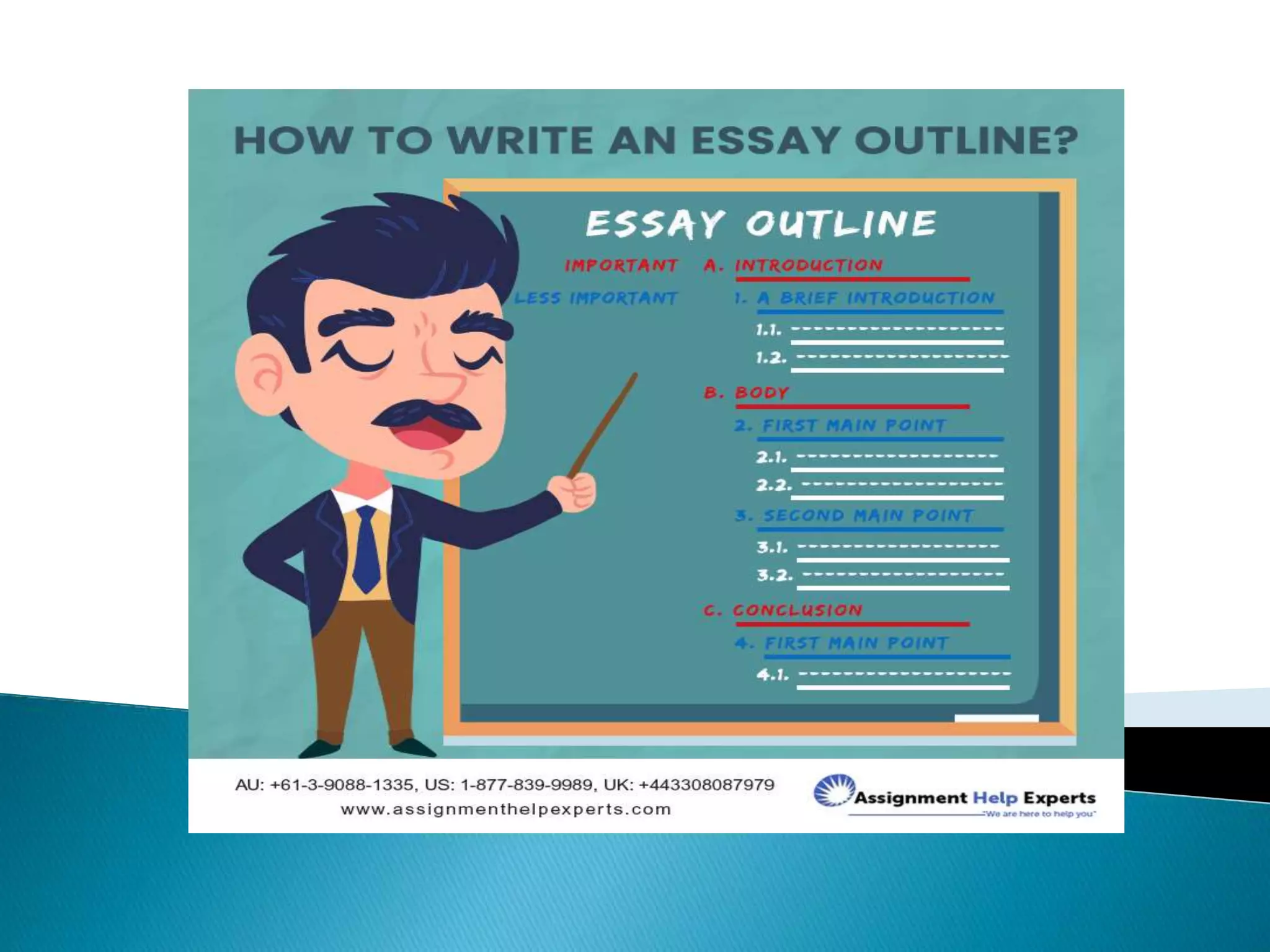 HOW TO WRITE AN ESSAY OUTLINE?

ESSAY OUTLINE

IMPORTANT

LESS IMPORTANT

A. INTRODUCTION

1. A BRIEF INTRODUCTION

1.1. ____

1.2. ____

B. BODY

2. FIRST MAIN POINT

2.1. ____

2.2. ____

3. SECOND MAIN POINT

3.1. ____

3.2. ____

C. CONCLUSION

4. FIRST MAIN POINT

4.1. ____

AU: +61-3-9088-1335, US: 1-877-839-9989, UK: +443308087979
www.assignmenthelpexperts.com

Assignment Help Experts
"We are here to help you"